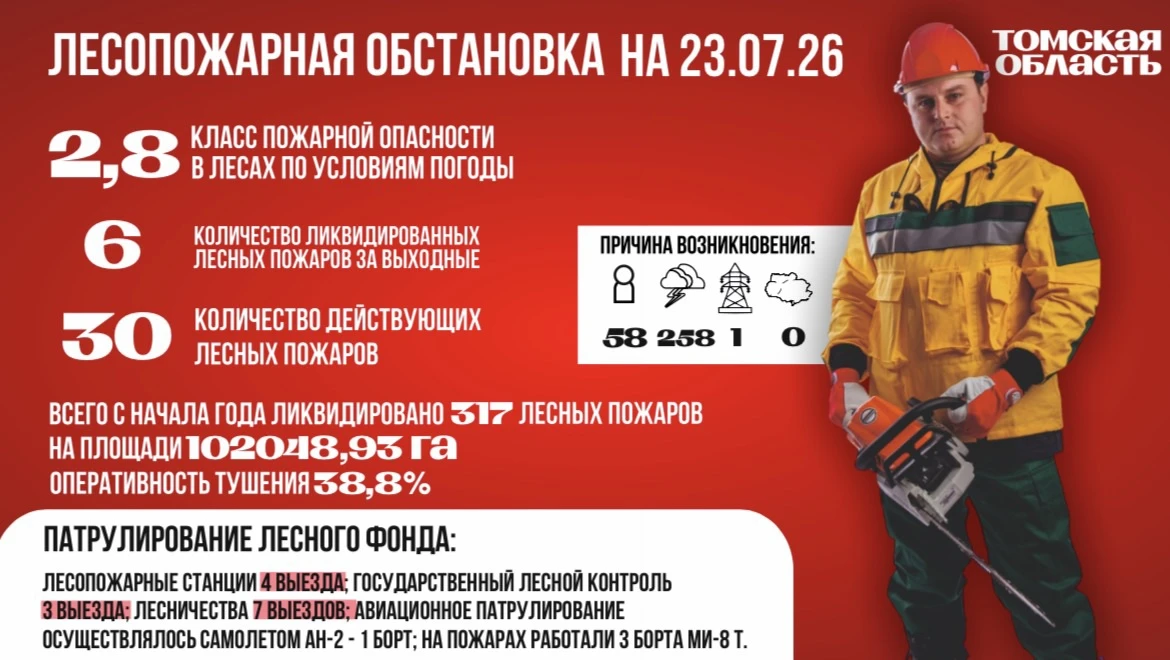 ЛЕСОПОЖАРНАЯ ОБСТАНОВКА НА 23.07.26

ТОМСКАЯ ОБЛАСТЬ

2,8 КЛАСС ПОЖАРНОЙ ОПАСНОСТИ В ЛЕСАХ ПО УСЛОВИЯМ ПОГОДЫ

6 КОЛИЧЕСТВО ЛИКВИДИРОВАННЫХ ЛЕСНЫХ ПОЖАРОВ ЗА ВЫХОДНЫЕ

30 КОЛИЧЕСТВО ДЕЙСТВУЮЩИХ ЛЕСНЫХ ПОЖАРОВ

ПРИЧИНА ВОЗНИКНОВЕНИЯ:

58 258 1 0

ВСЕГО С НАЧАЛА ГОДА ЛИКВИДИРОВАНО 317 ЛЕСНЫХ ПОЖАРОВ НА ПЛОЩАДИ 102048,93 ГА

ОПЕРАТИВНОСТЬ ТУШЕНИЯ 38,8%

ПАТРУЛИРОВАНИЕ ЛЕСНОГО ФОНДА:

ЛЕСОПОЖАРНЫЕ СТАНЦИИ 4 ВЫЕЗДА; ГОСУДАРСТВЕННЫЙ ЛЕСНОЙ КОНТРОЛЬ 3 ВЫЕЗДА; ЛЕСНИЧЕСТВА 7 ВЫЕЗДОВ; АВИАЦИОННОЕ ПАТРУЛИРОВАНИЕ ОСУЩЕСТВЛЯЛОСЬ САМОЛЕТОМ АН-2 - 1 БОРТ; НА ПОЖАРАХ РАБОТАЛИ 3 БОРТА МИ-8 Т.